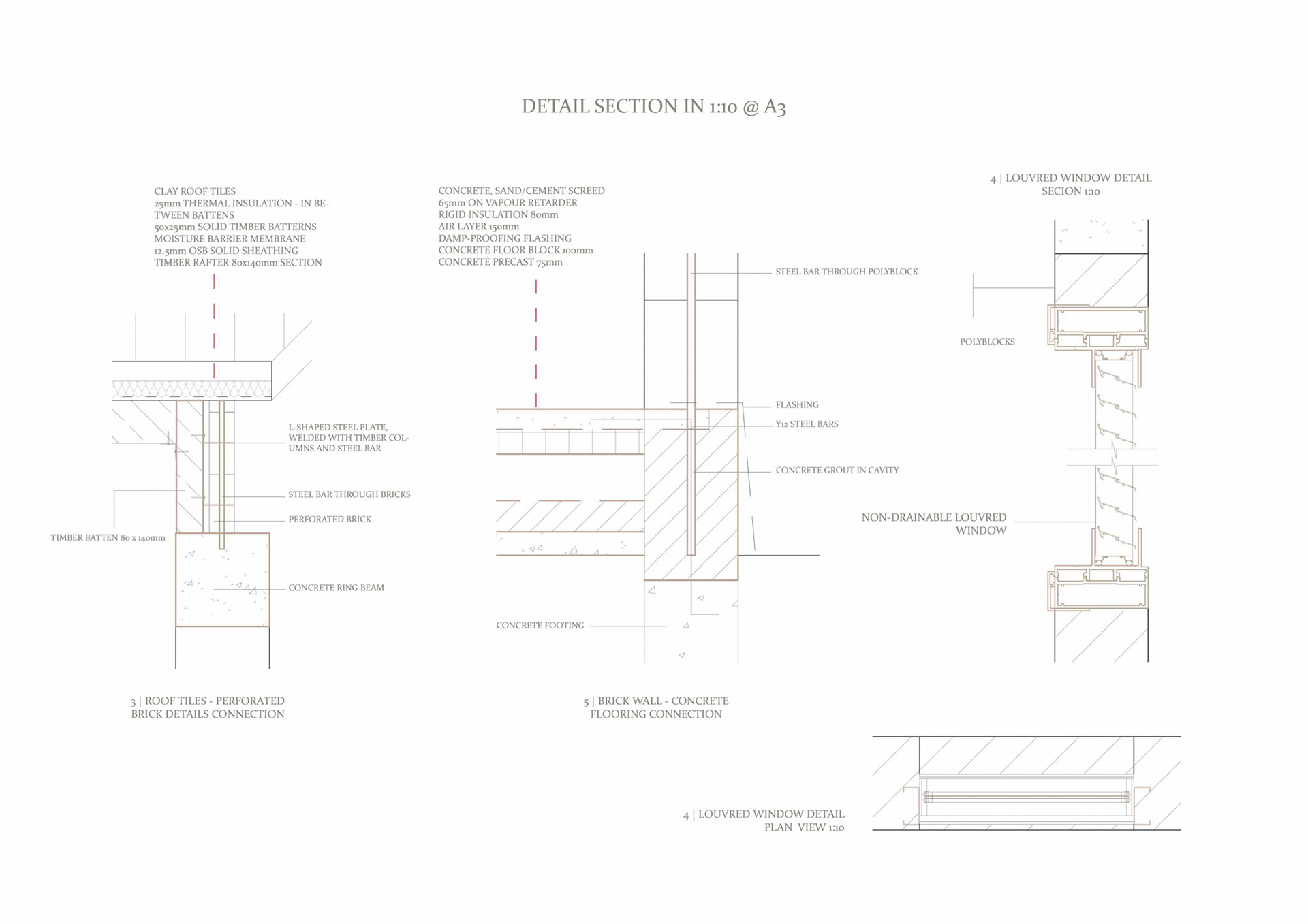 DETAIL SECTION IN 1:10 @ A3

CLAY ROOF TILES
25mm THERMAL INSULATION - IN BETWEEN BATTENS
50x25mm SOLID TIMBER BATTERNS
MOISTURE BARRIER MEMBRANE
12.5mm OSB SOLID SHEATHING
TIMBER RAFTER 80x140mm SECTION

L-SHAPED STEEL PLATE, WELDED WITH TIMBER COLUMNS AND STEEL BAR

STEEL BAR THROUGH BRICKS

PERFORATED BRICK

TIMBER BATTEN 80 x 140mm

CONCRETE RING BEAM

3 | ROOF TILES - PERFORATED BRICK DETAILS CONNECTION

CONCRETE, SAND/CEMENT SCREED
65mm ON VAPOUR RETARDER
RIGID INSULATION 80mm
AIR LAYER 150mm
DAMP-PROOFING FLASHING
CONCRETE FLOOR BLOCK 100mm
CONCRETE PRECAST 75mm

STEEL BAR THROUGH POLYBLOCK

FLASHING

Y12 STEEL BARS

CONCRETE GROUT IN CAVITY

CONCRETE FOOTING

5 | BRICK WALL - CONCRETE FLOORING CONNECTION

4 | LOUVRED WINDOW DETAIL SECION 1:10

POLYBLOCKS

NON-DRAINABLE LOUVRED WINDOW

4 | LOUVRED WINDOW DETAIL PLAN VIEW 1:10